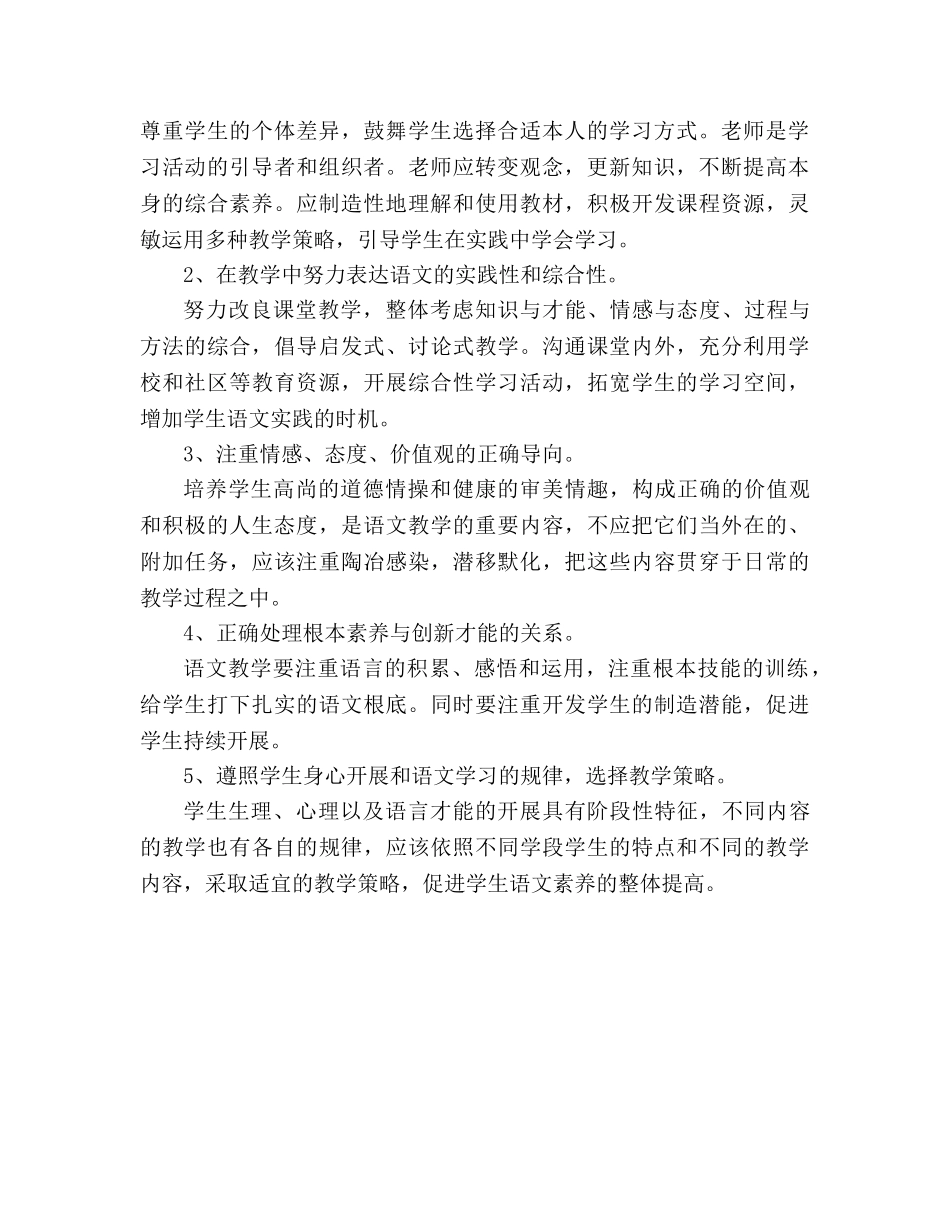 尊重学生的个体差异，鼓舞学生选择合适本人的学习方式。老师是学习活动的引导者和组织者。老师应转变观念，更新知识，不断提高本身的综合素养。应制造性地理解和使用教材，积极开发课程资源，灵敏运用多种教学策略，引导学生在实践中学会学习。

2、在教学中努力表达语文的实践性和综合性。

努力改良课堂教学，整体考虑知识与才能、情感与态度、过程与方法的综合，倡导启发式、讨论式教学。沟通课堂内外，充分利用学校和社区等教育资源，开展综合性学习活动，拓宽学生的学习空间，增加学生语文实践的时机。

3、注重情感、态度、价值观的正确导向。

培养学生高尚的道德情操和健康的审美情趣，构成正确的价值观和积极的人生态度，是语文教学的重要内容，不应把它们当外在的、附加任务，应该注重陶冶感染，潜移默化，把这些内容贯穿于日常的教学过程之中。

4、正确处理根本素养与创新才能的关系。

语文教学要注重语言的积累、感悟和运用，注重根本技能的训练，给学生打下扎实的语文根底。同时要注重开发学生的制造潜能，促进学生持续开展。

5、遵照学生身心开展和语文学习的规律，选择教学策略。

学生生理、心理以及语言才能的开展具有阶段性特征，不同内容的教学也有各自的规律，应该依照不同学段学生的特点和不同的教学内容，采取适宜的教学策略，促进学生语文素养的整体提高。